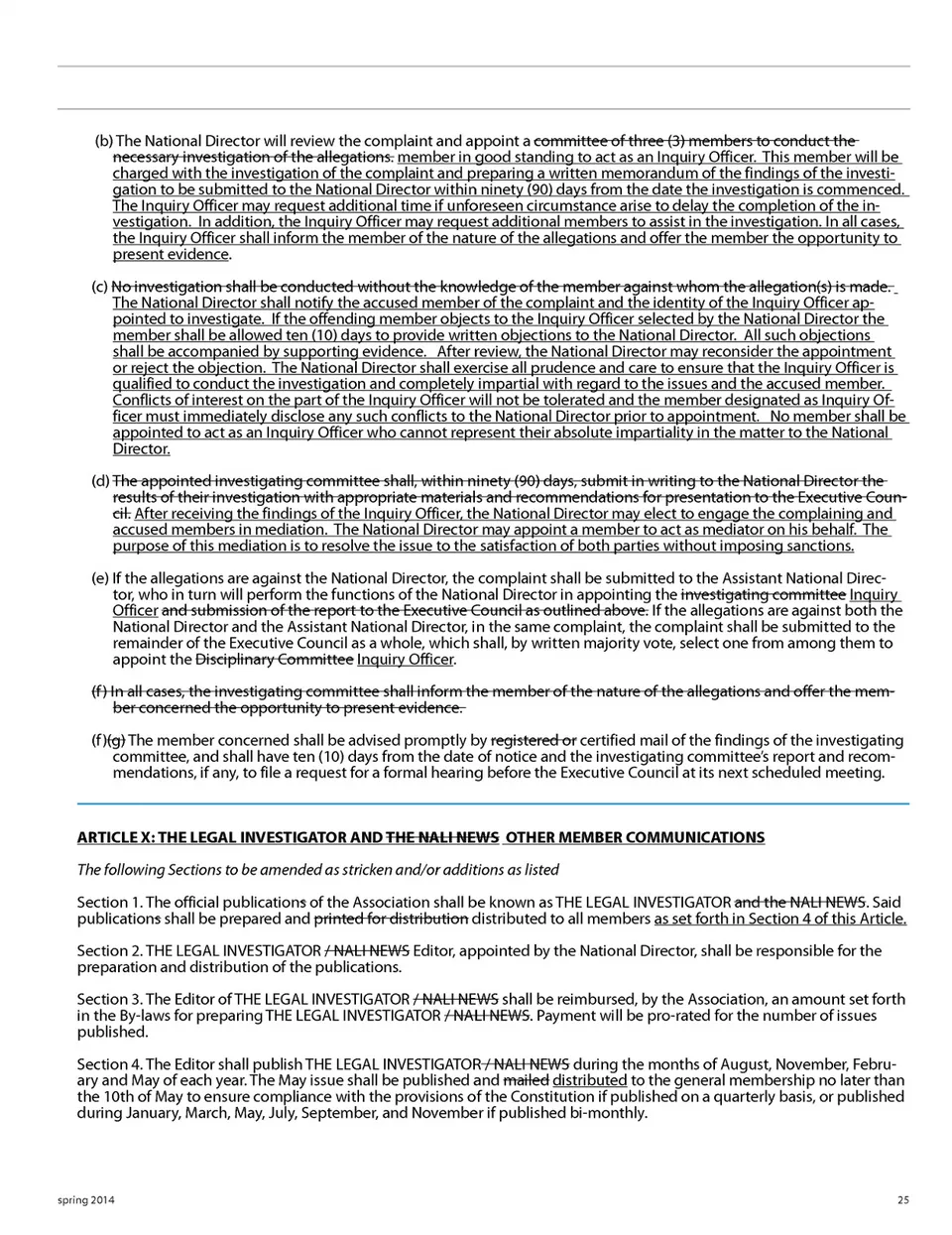 (b) The National Director will review the complaint and appoint a committee of three (3) members to conduct the necessary investigation of the allegations. member in good standing to act as an Inquiry Officer. This member will be charged with the investigation of the complaint and preparing a written memorandum of the findings of the investigation to be submitted to the National Director within ninety (90) days from the date the investigation is commenced. The Inquiry Officer may request additional time if unforeseen circumstance arise to delay the completion of the investigation. In addition, the Inquiry Officer may request additional members to assist in the investigation. In all cases, the Inquiry Officer shall inform the member of the nature of the allegations and offer the member the opportunity to present evidence.

(c) No investigation shall be conducted without the knowledge of the member against whom the allegation(s) is made. The National Director shall notify the accused member of the complaint and the identity of the Inquiry Officer appointed to investigate. If the offending member objects to the Inquiry Officer selected by the National Director the member shall be allowed ten (10) days to provide written objections to the National Director. All such objections shall be accompanied by supporting evidence. After review, the National Director may reconsider the appointment or reject the objection. The National Director shall exercise all prudence and care to ensure that the Inquiry Officer is qualified to conduct the investigation and completely impartial with regard to the issues and the accused member. Conflicts of interest on the part of the Inquiry Officer will not be tolerated and the member designated as Inquiry Officer must immediately disclose any such conflicts to the National Director prior to appointment. No member shall be appointed to act as an Inquiry Officer who cannot represent their absolute impartiality in the matter to the National Director.

(d) The appointed investigating committee shall, within ninety (90) days, submit in writing to the National Director the results of their investigation with appropriate materials and recommendations for presentation to the Executive Council. After receiving the findings of the Inquiry Officer, the National Director may elect to engage the complaining and accused members in mediation. The National Director may appoint a member to act as mediator on his behalf. The purpose of this mediation is to resolve the issue to the satisfaction of both parties without imposing sanctions.

(e) If the allegations are against the National Director, the complaint shall be submitted to the Assistant National Director, who in turn will perform the functions of the National Director in appointing the investigating committee Inquiry Officer and submission of the report to the Executive Council as outlined above. If the allegations are against both the National Director and the Assistant National Director, in the same complaint, the complaint shall be submitted to the remainder of the Executive Council as a whole, which shall, by written majority vote, select one from among them to appoint the Disciplinary Committee Inquiry Officer.

(f) In all cases, the investigating committee shall inform the member of the nature of the allegations and offer the member concerned the opportunity to present evidence.

(f)(g) The member concerned shall be advised promptly by registered or certified mail of the findings of the investigating committee, and shall have ten (10) days from the date of notice and the investigating committee's report and recommendations, if any, to file a request for a formal hearing before the Executive Council at its next scheduled meeting.

ARTICLE X: THE LEGAL INVESTIGATOR AND THE NALI NEWS OTHER MEMBER COMMUNICATIONS

The following Sections to be amended as stricken and/or additions as listed

Section 1. The official publications of the Association shall be known as THE LEGAL INVESTIGATOR and the NALI NEWS. Said publications shall be prepared and printed for distribution distributed to all members as set forth in Section 4 of this Article.

Section 2. THE LEGAL INVESTIGATOR / NALI NEWS Editor, appointed by the National Director, shall be responsible for the preparation and distribution of the publications.

Section 3. The Editor of THE LEGAL INVESTIGATOR / NALI NEWS shall be reimbursed, by the Association, an amount set forth in the By-laws for preparing THE LEGAL INVESTIGATOR / NALI NEWS. Payment will be pro-rated for the number of issues published.

Section 4. The Editor shall publish THE LEGAL INVESTIGATOR / NALI NEWS during the months of August, November, February and May of each year. The May issue shall be published and mailed distributed to the general membership no later than the 10th of May to ensure compliance with the provisions of the Constitution if published on a quarterly basis, or published during January, March, May, July, September, and November if published bi-monthly.

spring 2014

25